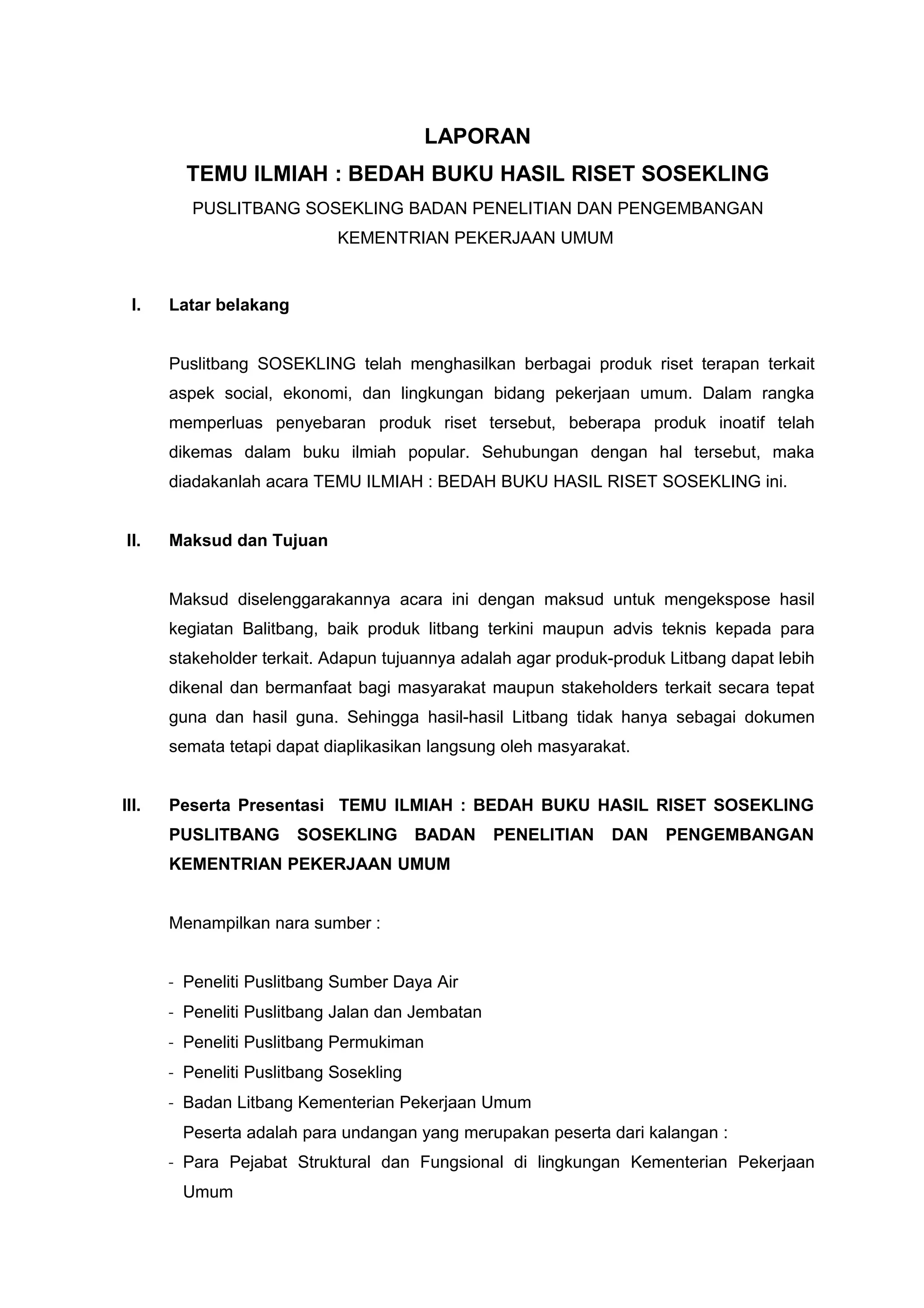 LAPORAN
TEMU ILMIAH : BEDAH BUKU HASIL RISET SOSEKLING
PUSLITBANG SOSEKLING BADAN PENELITIAN DAN PENGEMBANGAN
KEMENTRIAN PEKERJAAN UMUM

I. Latar belakang

Puslitbang SOSEKLING telah menghasilkan berbagai produk riset terapan terkait aspek social, ekonomi, dan lingkungan bidang pekerjaan umum. Dalam rangka memperluas penyebaran produk riset tersebut, beberapa produk inoatif telah dikemas dalam buku ilmiah popular. Sehubungan dengan hal tersebut, maka diadakanlah acara TEMU ILMIAH : BEDAH BUKU HASIL RISET SOSEKLING ini.

II. Maksud dan Tujuan

Maksud diselenggarakannya acara ini dengan maksud untuk mengekspose hasil kegiatan Balitbang, baik produk litbang terkini maupun advis teknis kepada para stakeholder terkait. Adapun tujuannya adalah agar produk-produk Litbang dapat lebih dikenal dan bermanfaat bagi masyarakat maupun stakeholders terkait secara tepat guna dan hasil guna. Sehingga hasil-hasil Litbang tidak hanya sebagai dokumen semata tetapi dapat diaplikasikan langsung oleh masyarakat.

III. Peserta Presentasi TEMU ILMIAH : BEDAH BUKU HASIL RISET SOSEKLING PUSLITBANG SOSEKLING BADAN PENELITIAN DAN PENGEMBANGAN KEMENTRIAN PEKERJAAN UMUM

Menampilkan nara sumber :

- Peneliti Puslitbang Sumber Daya Air
- Peneliti Puslitbang Jalan dan Jembatan
- Peneliti Puslitbang Permukiman
- Peneliti Puslitbang Sosekling
- Badan Litbang Kementerian Pekerjaan Umum
Peserta adalah para undangan yang merupakan peserta dari kalangan :
- Para Pejabat Struktural dan Fungsional di lingkungan Kementerian Pekerjaan Umum